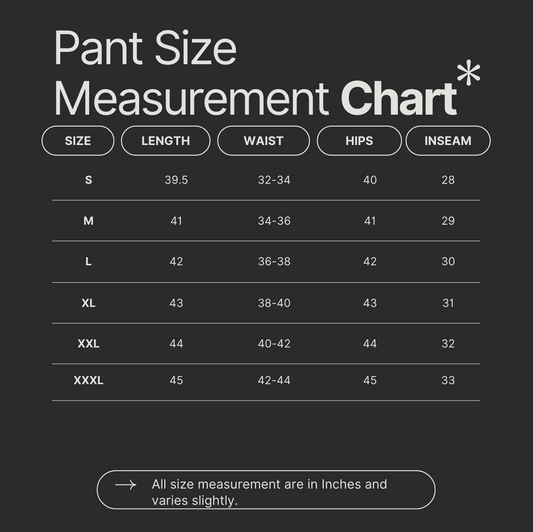 Pant Size Measurement Chart*

| SIZE | LENGTH | WAIST | HIPS | INSEAM |
|---|---|---|---|---|
| S | 39.5 | 32-34 | 40 | 28 |
| M | 41 | 34-36 | 41 | 29 |
| L | 42 | 36-38 | 42 | 30 |
| XL | 43 | 38-40 | 43 | 31 |
| XXL | 44 | 40-42 | 44 | 32 |
| XXXL | 45 | 42-44 | 45 | 33 |

→ All size measurement are in Inches and varies slightly.